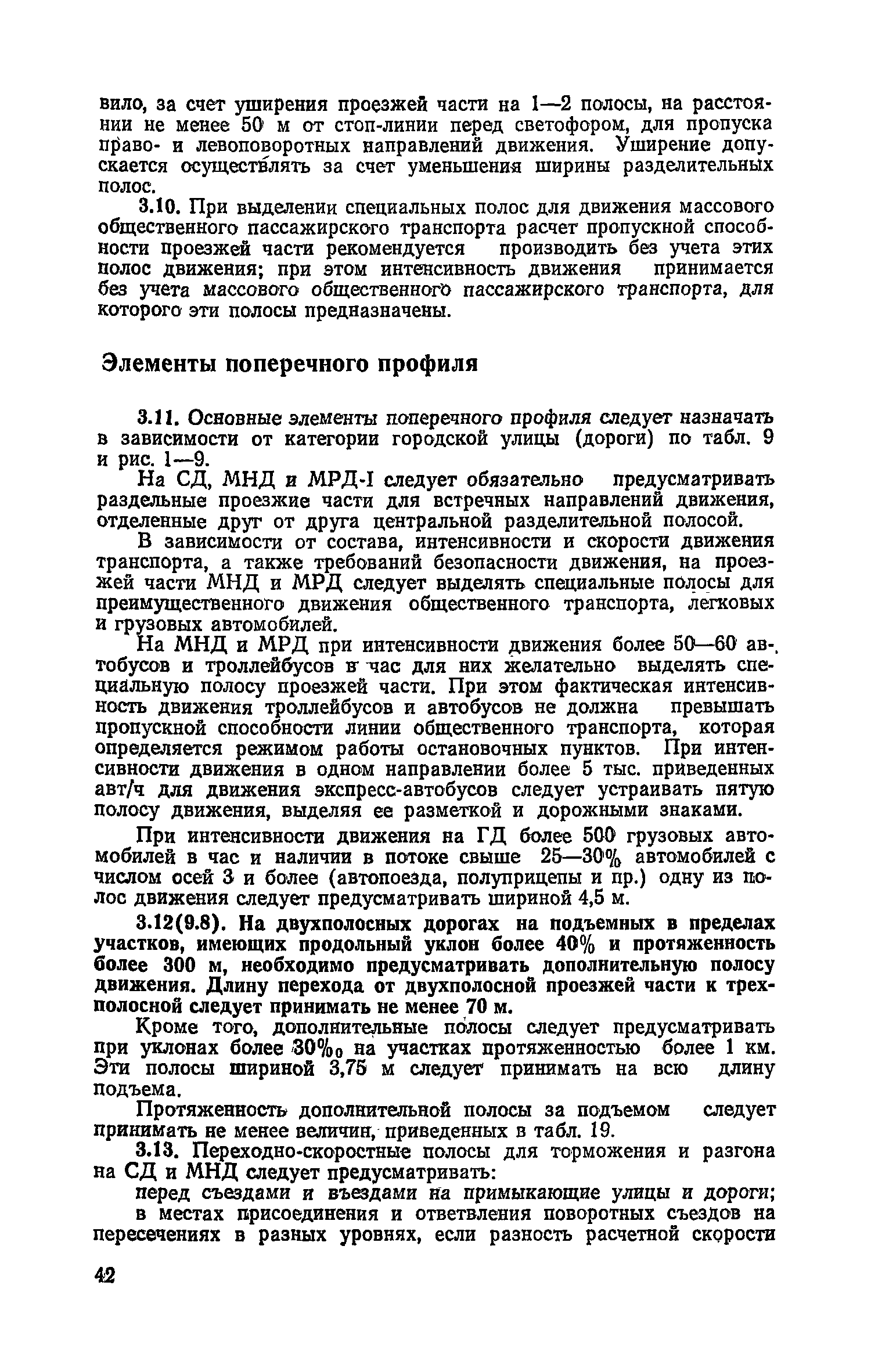 вило, за счет уширения проезжей части на 1—2 полосы, на расстоянии не менее 50 м от стоп-линии перед светофором, для пропуска право- и левоповоротных направлений движения. Уширение допускается осуществлять за счет уменьшения ширины разделительных полос.

3.10. При выделении специальных полос для движения массового общественного пассажирского транспорта расчет пропускной способности проезжей части рекомендуется производить без учета этих полос движения; при этом интенсивность движения принимается без учета массового общественного пассажирского транспорта, для которого эти полосы предназначены.

Элементы поперечного профиля

3.11. Основные элементы поперечного профиля следует назначать в зависимости от категории городской улицы (дороги) по табл. 9 и рис. 1—9.

На СД, МНД и МРД-I следует обязательно предусматривать раздельные проезжие части для встречных направлений движения, отделенные друг от друга центральной разделительной полосой.

В зависимости от состава, интенсивности и скорости движения транспорта, а также требований безопасности движения, на проезжей части МНД и МРД следует выделять специальные полосы для преимущественного движения общественного транспорта, легковых и грузовых автомобилей.

На МНД и МРД при интенсивности движения более 50—60 автобусов и троллейбусов в час для них желательно выделять специальную полосу проезжей части. При этом фактическая интенсивность движения троллейбусов и автобусов не должна превышать пропускной способности линии общественного транспорта, которая определяется режимом работы остановочных пунктов. При интенсивности движения в одном направлении более 5 тыс. приведенных авт/ч для движения экспресс-автобусов следует устраивать пятую полосу движения, выделяя ее разметкой и дорожными знаками.

При интенсивности движения на ГД более 500 грузовых автомобилей в час и наличии в потоке свыше 25—30% автомобилей с числом осей 3 и более (автопоезда, полуприцепы и пр.) одну из полос движения следует предусматривать шириной 4,5 м.

3.12(9.8). На двухполосных дорогах на подъемных в пределах участков, имеющих продольный уклон более 40% и протяженность более 300 м, необходимо предусматривать дополнительную полосу движения. Длину перехода от двухполосной проезжей части к трехполосной следует принимать не менее 70 м.

Кроме того, дополнительные полосы следует предусматривать при уклонах более 30‰ на участках протяженностью более 1 км. Эти полосы шириной 3,75 м следует принимать на всю длину подъема.

Протяженность дополнительной полосы за подъемом следует принимать не менее величин, приведенных в табл. 19.

3.13. Переходно-скоростные полосы для торможения и разгона на СД и МНД следует предусматривать:

перед съездами и въездами на примыкающие улицы и дороги;

в местах присоединения и ответвления поворотных съездов на пересечениях в разных уровнях, если разность расчетной скорости

42